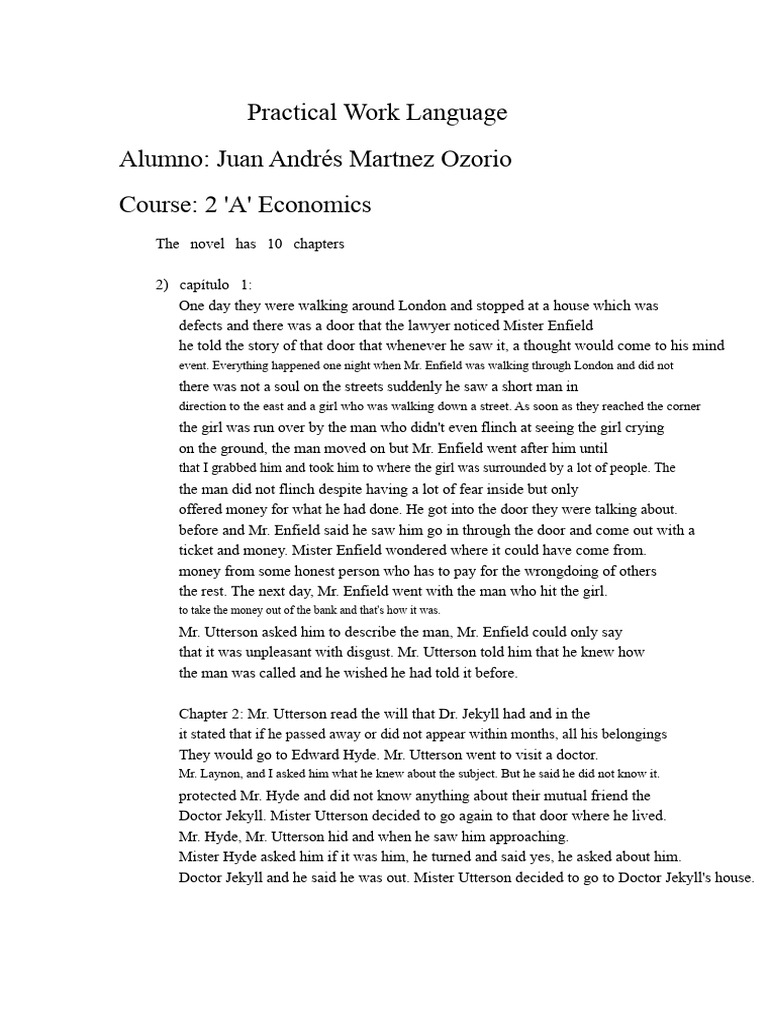 Practical Work Language

Alumno: Juan Andrés Martnez Ozorio

Course: 2 'A' Economics

The novel has 10 chapters

2) capítulo 1:
One day they were walking around London and stopped at a house which was defects and there was a door that the lawyer noticed Mister Enfield he told the story of that door that whenever he saw it, a thought would come to his mind event. Everything happened one night when Mr. Enfield was walking through London and did not there was not a soul on the streets suddenly he saw a short man in direction to the east and a girl who was walking down a street. As soon as they reached the corner the girl was run over by the man who didn't even flinch at seeing the girl crying on the ground, the man moved on but Mr. Enfield went after him until that I grabbed him and took him to where the girl was surrounded by a lot of people. The the man did not flinch despite having a lot of fear inside but only offered money for what he had done. He got into the door they were talking about. before and Mr. Enfield said he saw him go in through the door and come out with a ticket and money. Mister Enfield wondered where it could have come from. money from some honest person who has to pay for the wrongdoing of others the rest. The next day, Mr. Enfield went with the man who hit the girl. to take the money out of the bank and that's how it was.
Mr. Utterson asked him to describe the man, Mr. Enfield could only say that it was unpleasant with disgust. Mr. Utterson told him that he knew how the man was called and he wished he had told it before.

Chapter 2: Mr. Utterson read the will that Dr. Jekyll had and in the it stated that if he passed away or did not appear within months, all his belongings They would go to Edward Hyde. Mr. Utterson went to visit a doctor. Mr. Laynon, and I asked him what he knew about the subject. But he said he did not know it. protected Mr. Hyde and did not know anything about their mutual friend the Doctor Jekyll. Mister Utterson decided to go again to that door where he lived. Mr. Hyde, Mr. Utterson hid and when he saw him approaching. Mister Hyde asked him if it was him, he turned and said yes, he asked about him. Doctor Jekyll and he said he was out. Mister Utterson decided to go to Doctor Jekyll's house.